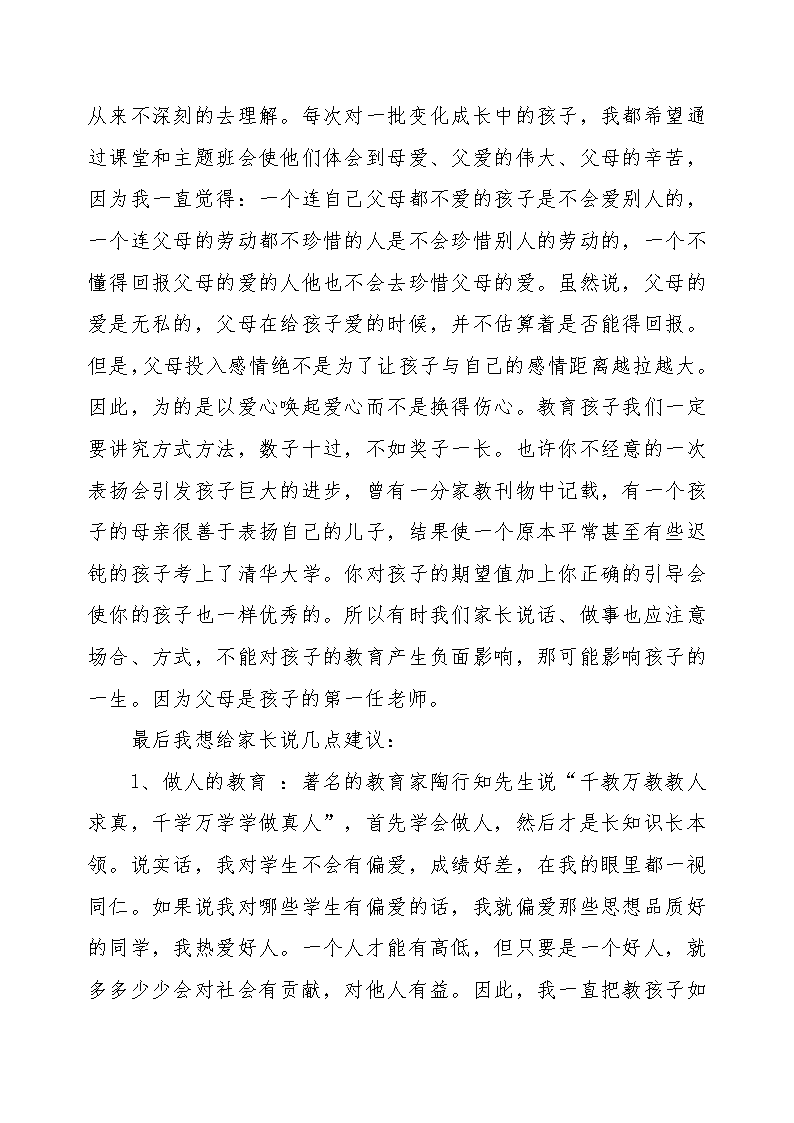 从来不深刻的去理解。每次对一批变化成长中的孩子，我都希望通过课堂和主题班会使他们体会到母爱、父爱的伟大、父母的辛苦，因为我一直觉得：一个连自己父母都不爱的孩子是不会爱别人的，一个连父母的劳动都不珍惜的人是不会珍惜别人的劳动的，一个不懂得回报父母的爱的人他也不会去珍惜父母的爱。虽然说，父母的爱是无私的，父母在给孩子爱的时候，并不估算着是否能得回报。但是，父母投入感情绝不是为了让孩子与自己的感情距离越拉越大。因此，为的是以爱心唤起爱心而不是换得伤心。教育孩子我们一定要讲究方式方法，数子十过，不如奖子一长。也许你不经意的一次表扬会引发孩子巨大的进步，曾有一分家教刊物中记载，有一个孩子的母亲很善于表扬自己的儿子，结果使一个原本平常甚至有些迟钝的孩子考上了清华大学。你对孩子的期望值加上你正确的引导会使你的孩子也一样优秀的。所以有时我们家长说话、做事也应注意场合、方式，不能对孩子的教育产生负面影响，那可能影响孩子的一生。因为父母是孩子的第一任老师。

最后我想给家长说几点建议：

1、做人的教育 ：著名的教育家陶行知先生说“千教万教教人求真，千学万学学做真人”，首先学会做人，然后才是长知识长本领。说实话，我对学生不会有偏爱，成绩好差，在我的眼里都一视同仁。如果说我对哪些学生有偏爱的话，我就偏爱那些思想品质好的同学，我热爱好人。一个人才能有高低，但只要是一个好人，就多多少少会对社会有贡献，对他人有益。因此，我一直把教孩子如